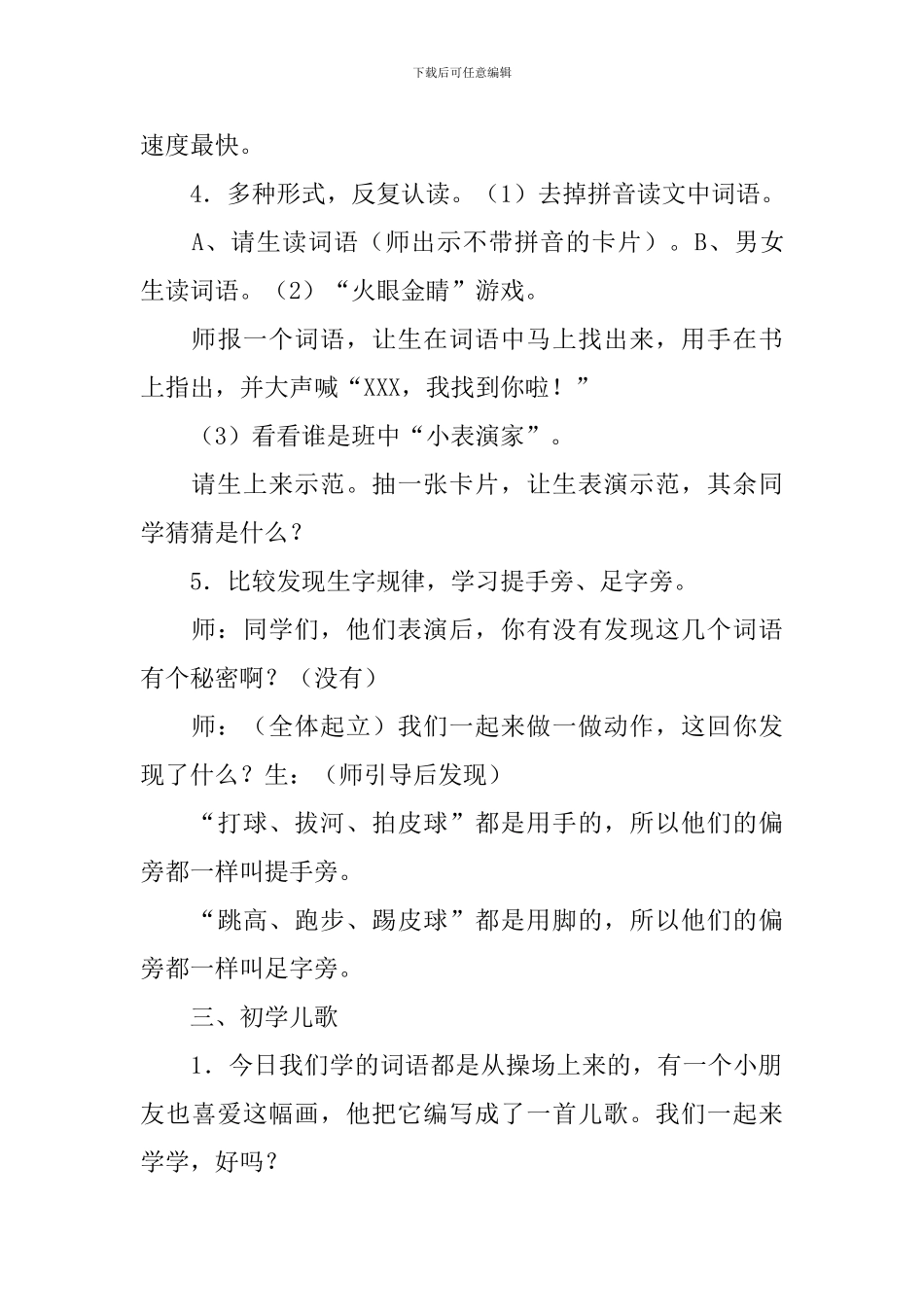 下载后可任意编辑

速度最快。

4．多种形式，反复认读。（1）去掉拼音读文中词语。

A、请生读词语（师出示不带拼音的卡片）。B、男女生读词语。（2）“火眼金睛”游戏。

师报一个词语，让生在词语中马上找出来，用手在书上指出，并大声喊“XXX，我找到你啦！”

（3）看看谁是班中“小表演家”。

请生上来示范。抽一张卡片，让生表演示范，其余同学猜猜是什么？

5．比较发现生字规律，学习提手旁、足字旁。

师：同学们，他们表演后，你有没有发现这几个词语有个秘密啊？（没有）

师：（全体起立）我们一起来做一做动作，这回你发现了什么？生：（师引导后发现）

“打球、拔河、拍皮球”都是用手的，所以他们的偏旁都一样叫提手旁。

“跳高、跑步、踢皮球”都是用脚的，所以他们的偏旁都一样叫足字旁。

三、初学儿歌

1．今日我们学的词语都是从操场上来的，有一个小朋友也喜爱这幅画，他把它编写成了一首儿歌。我们一起来学学，好吗？